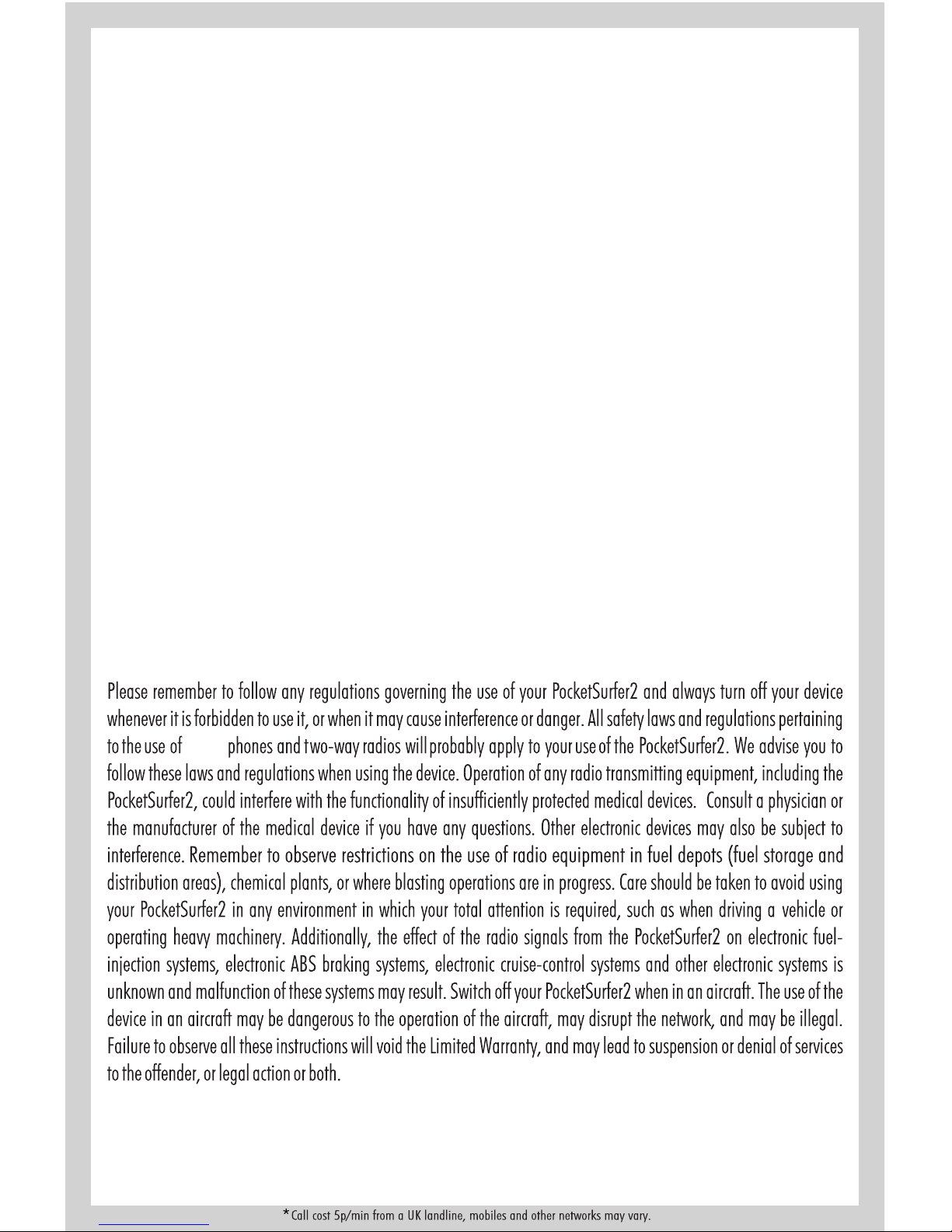 Please remember to follow any regulations governing the use of your PocketSurfer2 and always turn off your device whenever it is forbidden to use it, or when it may cause interference or danger. All safety laws and regulations pertaining to the use of phones and two-way radios will probably apply to your use of the PocketSurfer2. We advise you to follow these laws and regulations when using the device. Operation of any radio transmitting equipment, including the PocketSurfer2, could interfere with the functionality of insufficiently protected medical devices. Consult a physician or the manufacturer of the medical device if you have any questions. Other electronic devices may also be subject to interference. Remember to observe restrictions on the use of radio equipment in fuel depots (fuel storage and distribution areas), chemical plants, or where blasting operations are in progress. Care should be taken to avoid using your PocketSurfer2 in any environment in which your total attention is required, such as when driving a vehicle or operating heavy machinery. Additionally, the effect of the radio signals from the PocketSurfer2 on electronic fuel-injection systems, electronic ABS braking systems, electronic cruise-control systems and other electronic systems is unknown and malfunction of these systems may result. Switch off your PocketSurfer2 when in an aircraft. The use of the device in an aircraft may be dangerous to the operation of the aircraft, may disrupt the network, and may be illegal. Failure to observe all these instructions will void the Limited Warranty, and may lead to suspension or denial of services to the offender, or legal action or both.

*Call cost 5p/min from a UK landline, mobiles and other networks may vary.